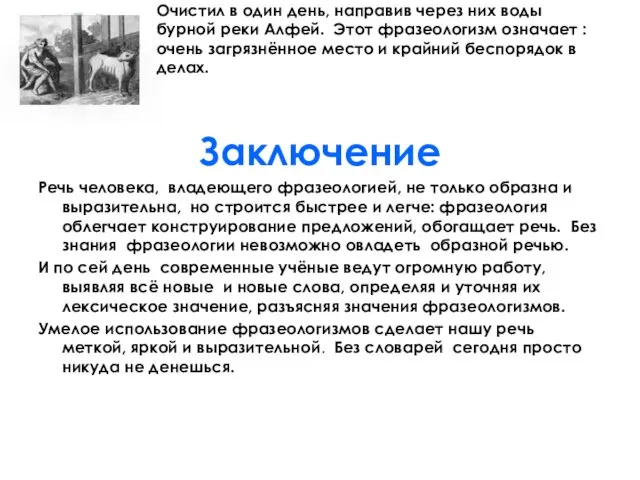 Очистил в один день, направив через них воды бурной реки Алфей. Этот фразеологизм означает : очень загрязнённое место и крайний беспорядок в делах.

Заключение

Речь человека, владеющего фразеологией, не только образна и выразительна, но строится быстрее и легче: фразеология облегчает конструирование предложений, обогащает речь. Без знания фразеологии невозможно овладеть образной речью.

И по сей день современные учёные ведут огромную работу, выявляя всё новые и новые слова, определяя и уточняя их лексическое значение, разъясняя значения фразеологизмов.

Умелое использование фразеологизмов сделает нашу речь меткой, яркой и выразительной. Без словарей сегодня просто никуда не денешься.